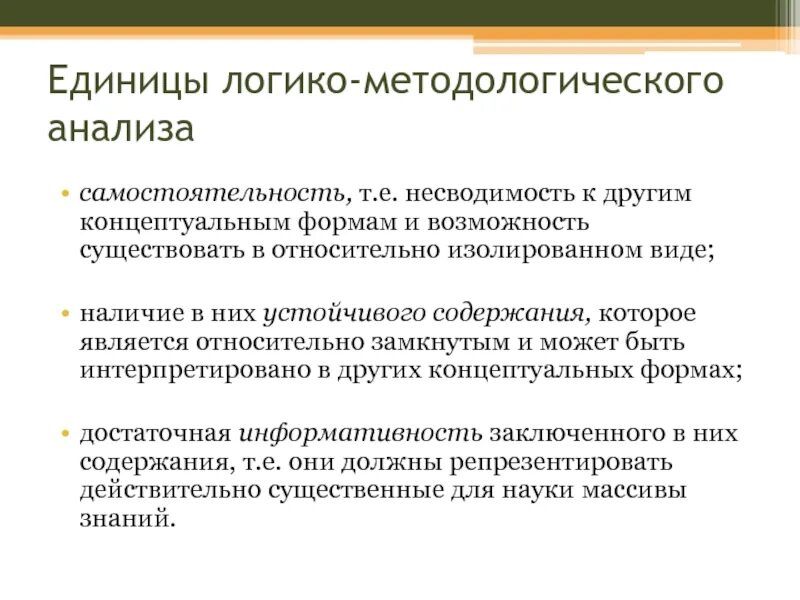 Единицы логико-методологического анализа

• самостоятельность, т.е. несводимость к другим концептуальным формам и возможность существовать в относительно изолированном виде;

• наличие в них устойчивого содержания, которое является относительно замкнутым и может быть интерпретировано в других концептуальных формах;

• достаточная информативность заключенного в них содержания, т.е. они должны репрезентировать действительно существенные для науки массивы знаний.